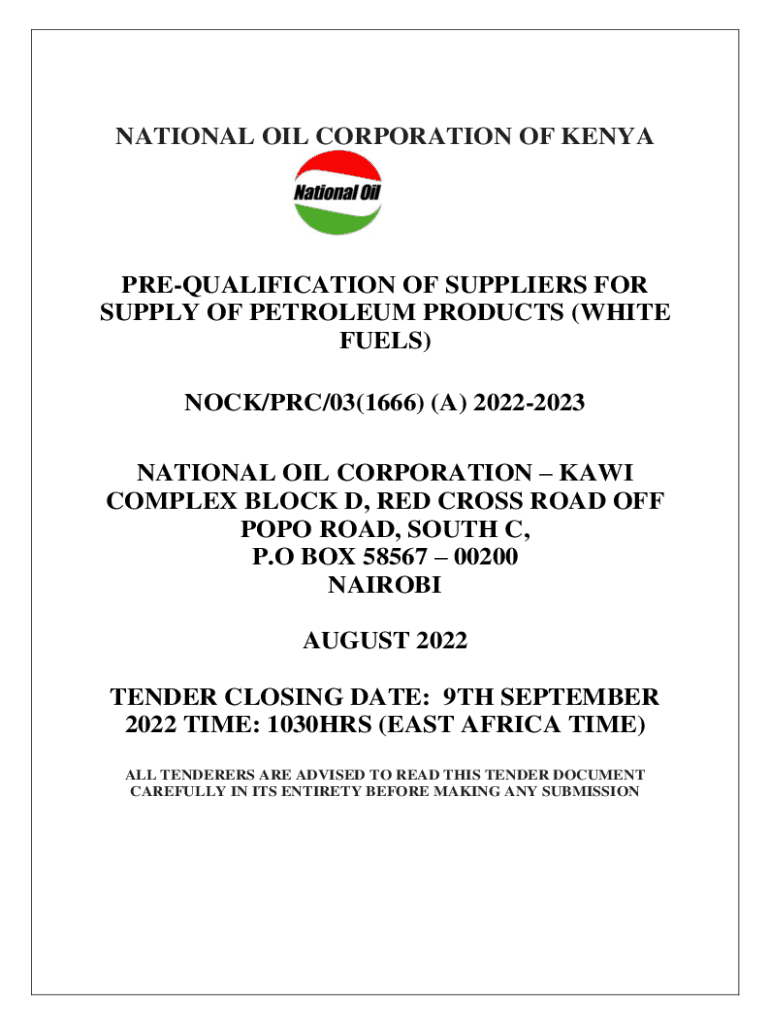 NATIONAL OIL CORPORATION OF KENYA

National Oil

PRE-QUALIFICATION OF SUPPLIERS FOR SUPPLY OF PETROLEUM PRODUCTS (WHITE FUELS)

NOCK/PRC/03(1666) (A) 2022-2023

NATIONAL OIL CORPORATION – KAWI COMPLEX BLOCK D, RED CROSS ROAD OFF POPO ROAD, SOUTH C,
P.O BOX 58567 – 00200
NAIROBI

AUGUST 2022

TENDER CLOSING DATE: 9TH SEPTEMBER 2022 TIME: 1030HRS (EAST AFRICA TIME)

ALL TENDERERS ARE ADVISED TO READ THIS TENDER DOCUMENT CAREFULLY IN ITS ENTIRETY BEFORE MAKING ANY SUBMISSION